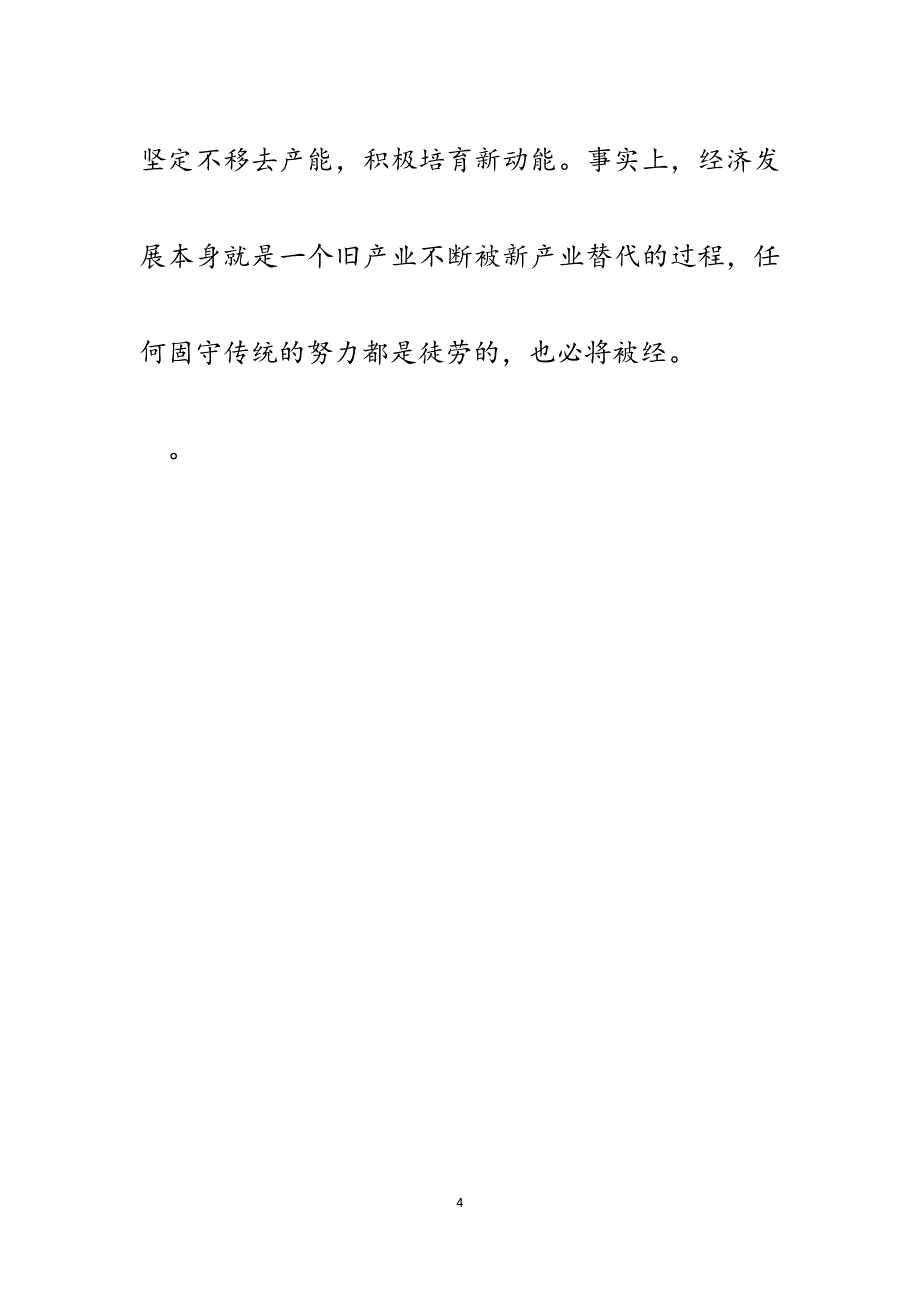 坚定不移去产能，积极培育新动能。事实上，经济发展本身就是一个旧产业不断被新产业替代的过程，任何固守传统的努力都是徒劳的，也必将被经。

。

4